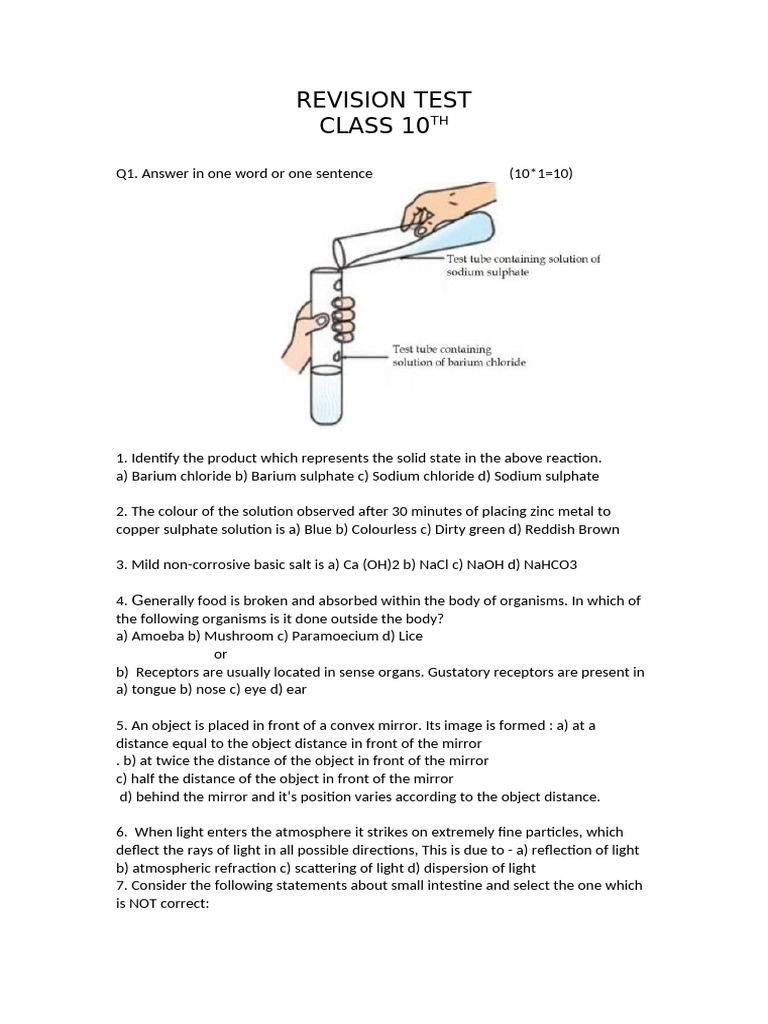 REVISION TEST
CLASS 10$^{TH}$

Q1. Answer in one word or one sentence (10*1=10)

Test tube containing solution of sodium sulphate

Test tube containing solution of barium chloride

1. Identify the product which represents the solid state in the above reaction.
a) Barium chloride b) Barium sulphate c) Sodium chloride d) Sodium sulphate

2. The colour of the solution observed after 30 minutes of placing zinc metal to copper sulphate solution is a) Blue b) Colourless c) Dirty green d) Reddish Brown

3. Mild non-corrosive basic salt is a) Ca (OH)2 b) NaCl c) NaOH d) NaHCO3

4. Generally food is broken and absorbed within the body of organisms. In which of the following organisms is it done outside the body?
a) Amoeba b) Mushroom c) Paramoecium d) Lice
or
b) Receptors are usually located in sense organs. Gustatory receptors are present in a) tongue b) nose c) eye d) ear

5. An object is placed in front of a convex mirror. Its image is formed : a) at a distance equal to the object distance in front of the mirror
. b) at twice the distance of the object in front of the mirror
c) half the distance of the object in front of the mirror
d) behind the mirror and it's position varies according to the object distance.

6. When light enters the atmosphere it strikes on extremely fine particles, which deflect the rays of light in all possible directions, This is due to - a) reflection of light b) atmospheric refraction c) scattering of light d) dispersion of light
7. Consider the following statements about small intestine and select the one which is NOT correct: